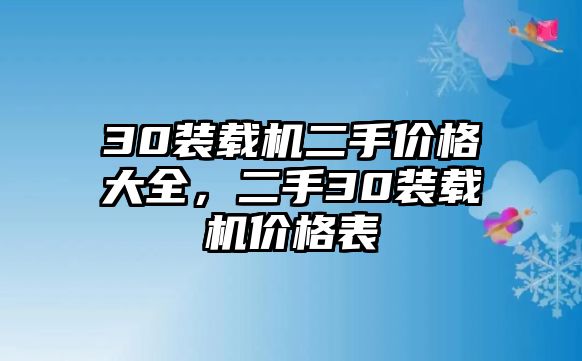 30装载机二手价格大全，二手30装载机价格表